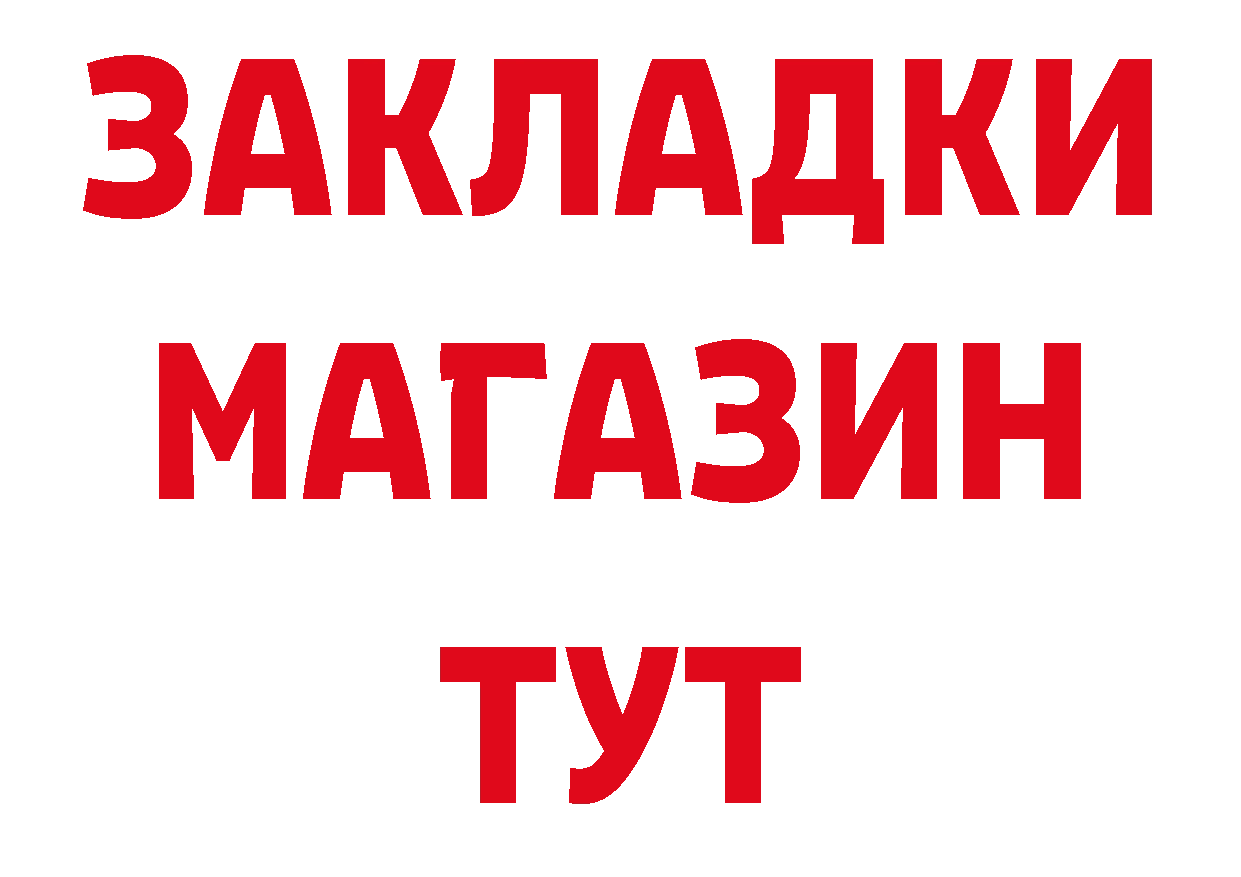 ЗАКЛАДКИ
МАГАЗИН
ТУТ